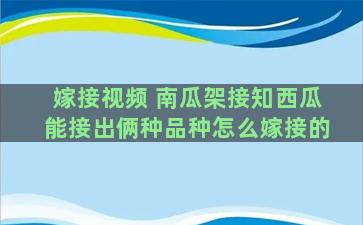 嫁接视频 南瓜架接知西瓜
能接出俩种品种怎么嫁接的